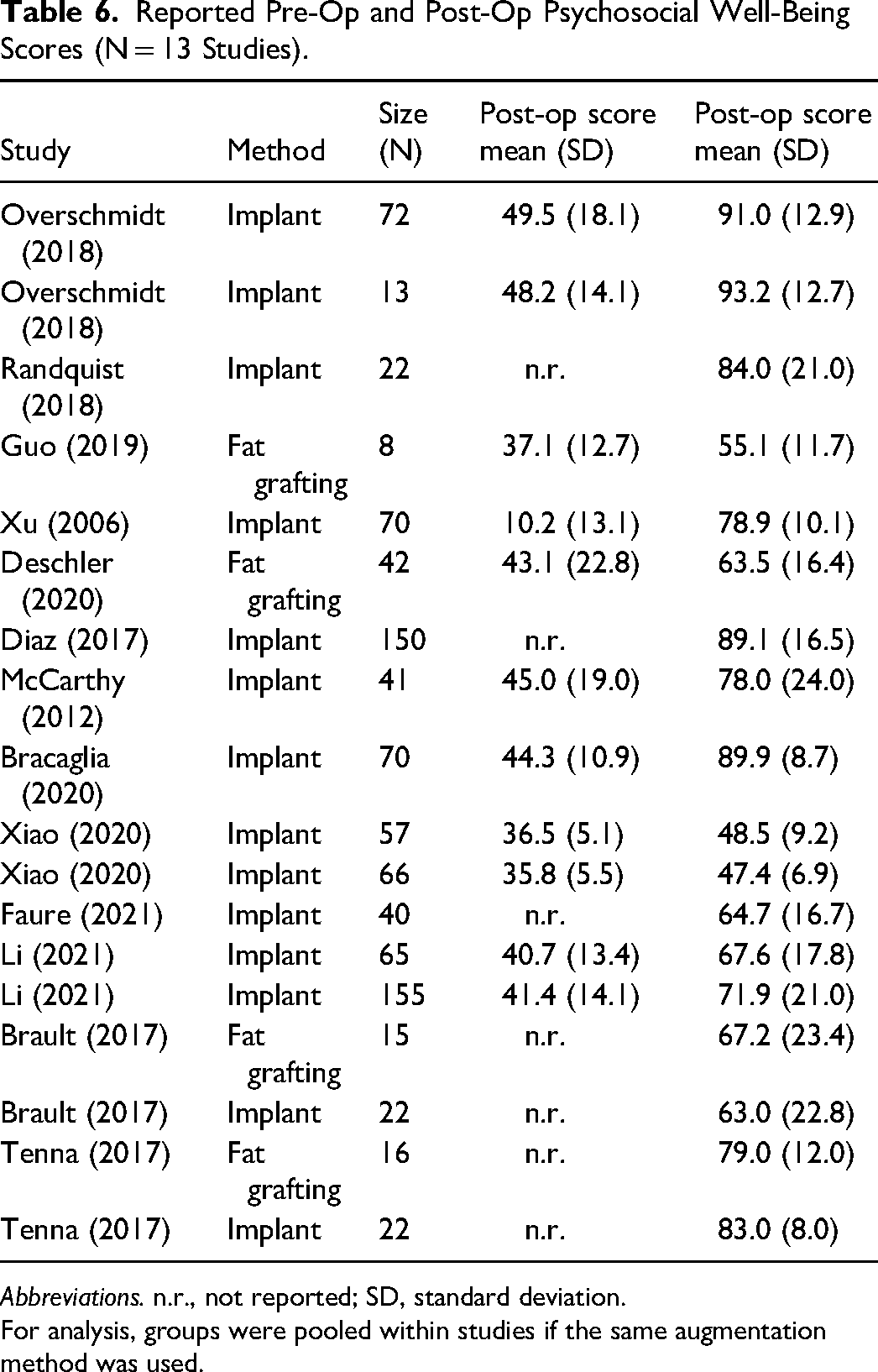 Table 6. Reported Pre-Op and Post-Op Psychosocial Well-Being Scores (N = 13 Studies).

| Study | Method | Size (N) | Post-op score mean (SD) | Post-op score mean (SD) |
|---|---|---|---|---|
| Overschmidt (2018) | Implant | 72 | 49.5 (18.1) | 91.0 (12.9) |
| Overschmidt (2018) | Implant | 13 | 48.2 (14.1) | 93.2 (12.7) |
| Randquist (2018) | Implant | 22 | n.r. | 84.0 (21.0) |
| Guo (2019) | Fat grafting | 8 | 37.1 (12.7) | 55.1 (11.7) |
| Xu (2006) | Implant | 70 | 10.2 (13.1) | 78.9 (10.1) |
| Deschler (2020) | Fat grafting | 42 | 43.1 (22.8) | 63.5 (16.4) |
| Diaz (2017) | Implant | 150 | n.r. | 89.1 (16.5) |
| McCarthy (2012) | Implant | 41 | 45.0 (19.0) | 78.0 (24.0) |
| Bracaglia (2020) | Implant | 70 | 44.3 (10.9) | 89.9 (8.7) |
| Xiao (2020) | Implant | 57 | 36.5 (5.1) | 48.5 (9.2) |
| Xiao (2020) | Implant | 66 | 35.8 (5.5) | 47.4 (6.9) |
| Faure (2021) | Implant | 40 | n.r. | 64.7 (16.7) |
| Li (2021) | Implant | 65 | 40.7 (13.4) | 67.6 (17.8) |
| Li (2021) | Implant | 155 | 41.4 (14.1) | 71.9 (21.0) |
| Brault (2017) | Fat grafting | 15 | n.r. | 67.2 (23.4) |
| Brault (2017) | Implant | 22 | n.r. | 63.0 (22.8) |
| Tenna (2017) | Fat grafting | 16 | n.r. | 79.0 (12.0) |
| Tenna (2017) | Implant | 22 | n.r. | 83.0 (8.0) |

Abbreviations. n.r., not reported; SD, standard deviation.
For analysis, groups were pooled within studies if the same augmentation method was used.